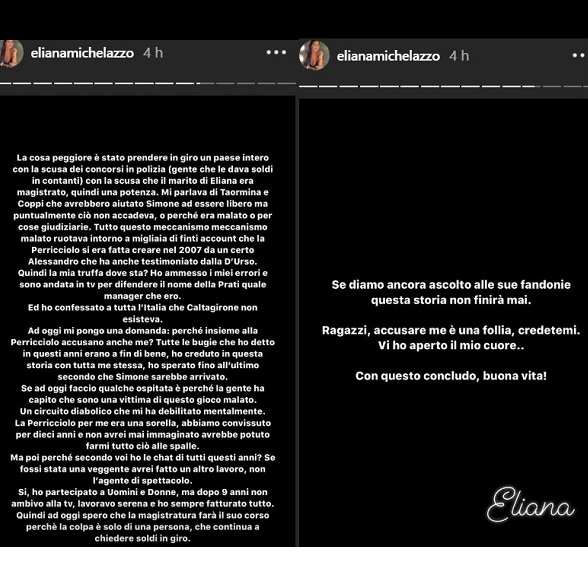 elianamichelazzo 4 h

La cosa peggiore è stato prendere in giro un paese intero con la scusa dei concorsi in polizia (gente che le dava soldi in contanti) con la scusa che il marito di Eliana era magistrato, quindi una potenza. Mi parlava di Taormina e Coppi che avrebbero aiutato Simone ad essere libero ma puntualmente ciò non accadeva, o perché era malato o per cose giudiziarie. Tutto questo meccanismo meccanismo malato ruotava intorno a migliaia di finti account che la Perricciolo si era fatta creare nel 2007 da un certo Alessandro che ha anche testimoniato dalla D'Urso. Quindi la mia truffa dove sta? Ho ammesso i miei errori e sono andata in tv per difendere il nome della Prati quale manager che ero.
Ed ho confessato a tutta l'Italia che Caltagirone non esisteva.
Ad oggi mi pongo una domanda: perché insieme alla Perricciolo accusano anche me? Tutte le bugie che ho detto in questi anni erano a fin di bene, ho creduto in questa storia con tutta me stessa, ho sperato fino all'ultimo secondo che Simone sarebbe arrivato.
Se ad oggi faccio qualche ospitata è perché la gente ha capito che sono una vittima di questo gioco malato.
Un circuito diabolico che mi ha debilitato mentalmente.
La Perricciolo per me era una sorella, abbiamo convissuto per dieci anni e non avrei mai immaginato avrebbe potuto farmi tutto ciò alle spalle.
Ma poi perché secondo voi ho le chat di tutti questi anni? Se fossi stata una veggente avrei fatto un altro lavoro, non l'agente di spettacolo.
Si, ho partecipato a Uomini e Donne, ma dopo 9 anni non ambivo alla tv, lavoravo serena e ho sempre fatturato tutto.
Quindi ad oggi spero che la magistratura farà il suo corso perchè la colpa è solo di una persona, che continua a chiedere soldi in giro.

elianamichelazzo 4 h

Se diamo ancora ascolto alle sue fandonie questa storia non finirà mai.

Ragazzi, accusare me è una follia, credetemi.
Vi ho aperto il mio cuore..

Con questo concludo, buona vita!

Eliana